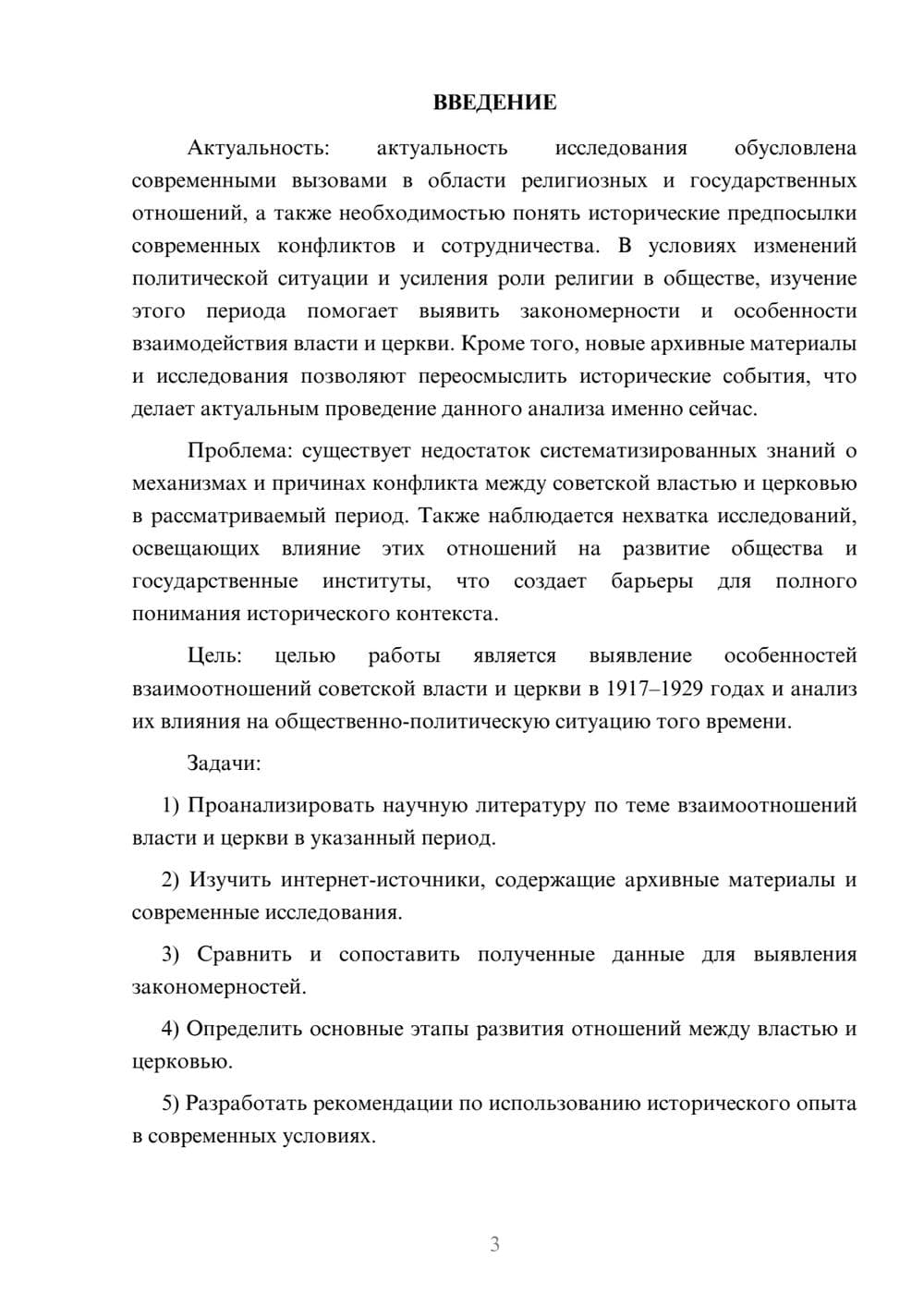 ВВЕДЕНИЕ

Актуальность: актуальность исследования обусловлена современными вызовами в области религиозных и государственных отношений, а также необходимостью понять исторические предпосылки современных конфликтов и сотрудничества. В условиях изменений политической ситуации и усиления роли религии в обществе, изучение этого периода помогает выявить закономерности и особенности взаимодействия власти и церкви. Кроме того, новые архивные материалы и исследования позволяют переосмыслить исторические события, что делает актуальным проведение данного анализа именно сейчас.

Проблема: существует недостаток систематизированных знаний о механизмах и причинах конфликта между советской властью и церковью в рассматриваемый период. Также наблюдается нехватка исследований, освещающих влияние этих отношений на развитие общества и государственные институты, что создает барьеры для полного понимания исторического контекста.

Цель: целью работы является выявление особенностей взаимоотношений советской власти и церкви в 1917–1929 годах и анализ их влияния на общественно-политическую ситуацию того времени.

Задачи:

1) Проанализировать научную литературу по теме взаимоотношений власти и церкви в указанный период.

2) Изучить интернет-источники, содержащие архивные материалы и современные исследования.

3) Сравнить и сопоставить полученные данные для выявления закономерностей.

4) Определить основные этапы развития отношений между властью и церковью.

5) Разработать рекомендации по использованию исторического опыта в современных условиях.

3